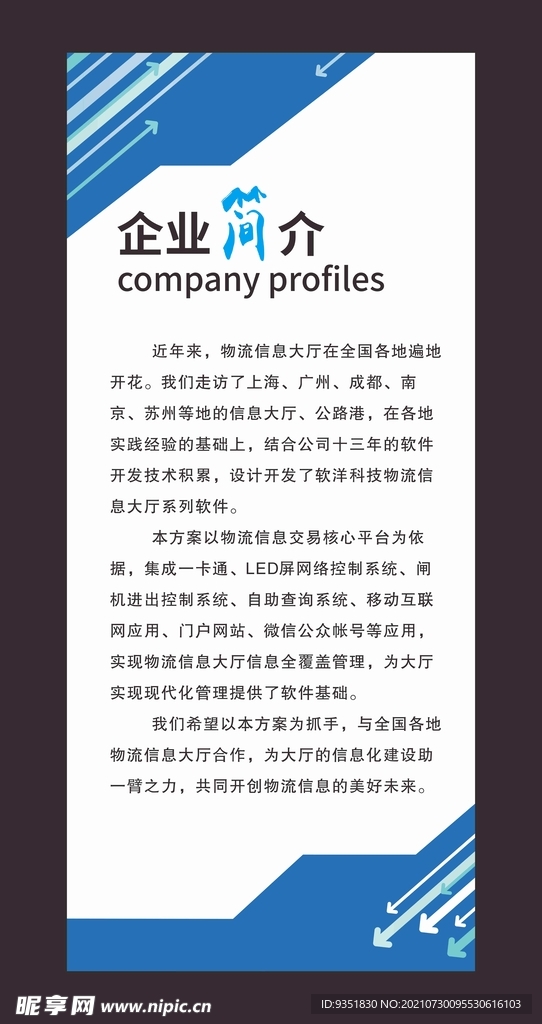 企业简介
company profiles

近年来，物流信息大厅在全国各地遍地开花。我们走访了上海、广州、成都、南京、苏州等地的信息大厅、公路港，在各地实践经验的基础上，结合公司十三年的软件开发技术积累，设计开发了软洋科技物流信息大厅系列软件。

本方案以物流信息交易核心平台为依据，集成一卡通、LED屏网络控制系统、闸机进出控制系统、自助查询系统、移动互联网应用、门户网站、微信公众帐号等应用，实现物流信息大厅信息全覆盖管理，为大厅实现现代化管理提供了软件基础。

我们希望以本方案为抓手，与全国各地物流信息大厅合作，为大厅的信息化建设助一臂之力，共同开创物流信息的美好未来。

昵享网 www.nipic.cn
ID:9351830 NO:20210730095530616103